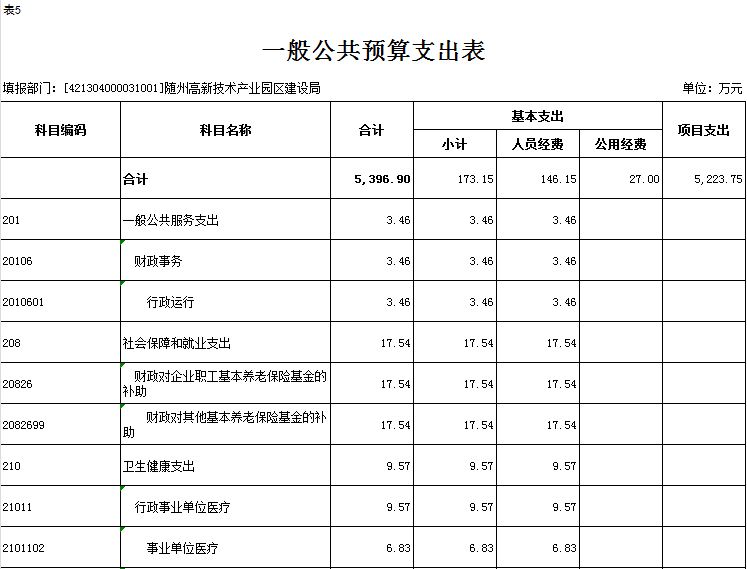 表5

一般公共预算支出表

填报部门：[421304000031001]随州高新技术产业园区建设局

单位：万元

| 科目编码 | 科目名称 | 合计 | 基本支出 小计 | 基本支出 人员经费 | 基本支出 公用经费 | 项目支出 |
|---|---|---|---|---|---|---|
| | 合计 | 5,396.90 | 173.15 | 146.15 | 27.00 | 5,223.75 |
| 201 | 一般公共服务支出 | 3.46 | 3.46 | 3.46 | | |
| 20106 | 财政事务 | 3.46 | 3.46 | 3.46 | | |
| 2010601 | 行政运行 | 3.46 | 3.46 | 3.46 | | |
| 208 | 社会保障和就业支出 | 17.54 | 17.54 | 17.54 | | |
| 20826 | 财政对企业职工基本养老保险基金的补助 | 17.54 | 17.54 | 17.54 | | |
| 2082699 | 财政对其他基本养老保险基金的补助 | 17.54 | 17.54 | 17.54 | | |
| 210 | 卫生健康支出 | 9.57 | 9.57 | 9.57 | | |
| 21011 | 行政事业单位医疗 | 9.57 | 9.57 | 9.57 | | |
| 2101102 | 事业单位医疗 | 6.83 | 6.83 | 6.83 | | |